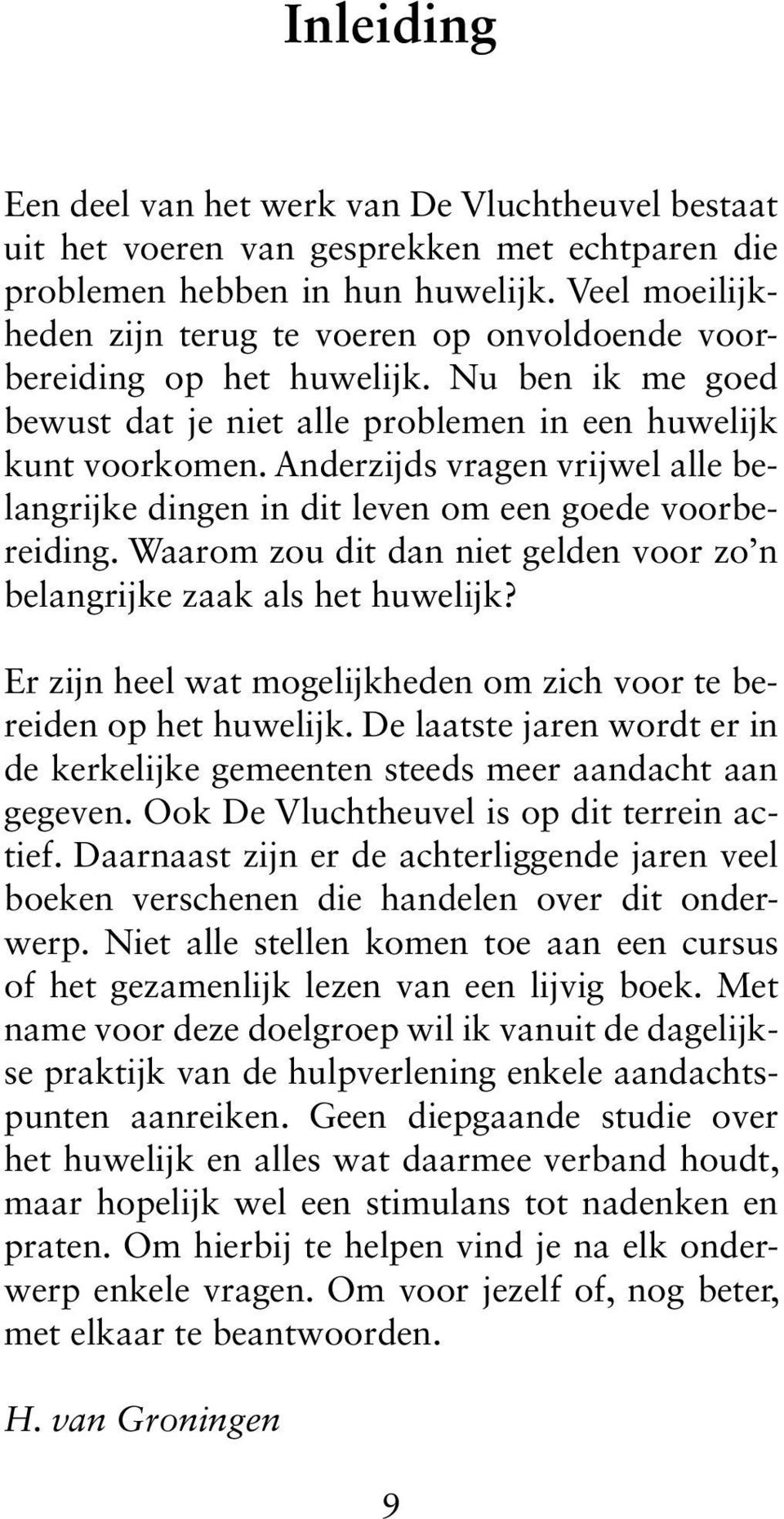 Inleiding

Een deel van het werk van De Vluchtheuvel bestaat uit het voeren van gesprekken met echtparen die problemen hebben in hun huwelijk. Veel moeilijkheden zijn terug te voeren op onvoldoende voorbereiding op het huwelijk. Nu ben ik me goed bewust dat je niet alle problemen in een huwelijk kunt voorkomen. Anderzijds vragen vrijwel alle belangrijke dingen in dit leven om een goede voorbereiding. Waarom zou dit dan niet gelden voor zo'n belangrijke zaak als het huwelijk?

Er zijn heel wat mogelijkheden om zich voor te bereiden op het huwelijk. De laatste jaren wordt er in de kerkelijke gemeenten steeds meer aandacht aan gegeven. Ook De Vluchtheuvel is op dit terrein actief. Daarnaast zijn er de achterliggende jaren veel boeken verschenen die handelen over dit onderwerp. Niet alle stellen komen toe aan een cursus of het gezamenlijk lezen van een lijvig boek. Met name voor deze doelgroep wil ik vanuit de dagelijkse praktijk van de hulpverlening enkele aandachtspunten aanreiken. Geen diepgaande studie over het huwelijk en alles wat daarmee verband houdt, maar hopelijk wel een stimulans tot nadenken en praten. Om hierbij te helpen vind je na elk onderwerp enkele vragen. Om voor jezelf of, nog beter, met elkaar te beantwoorden.

H. van Groningen

9